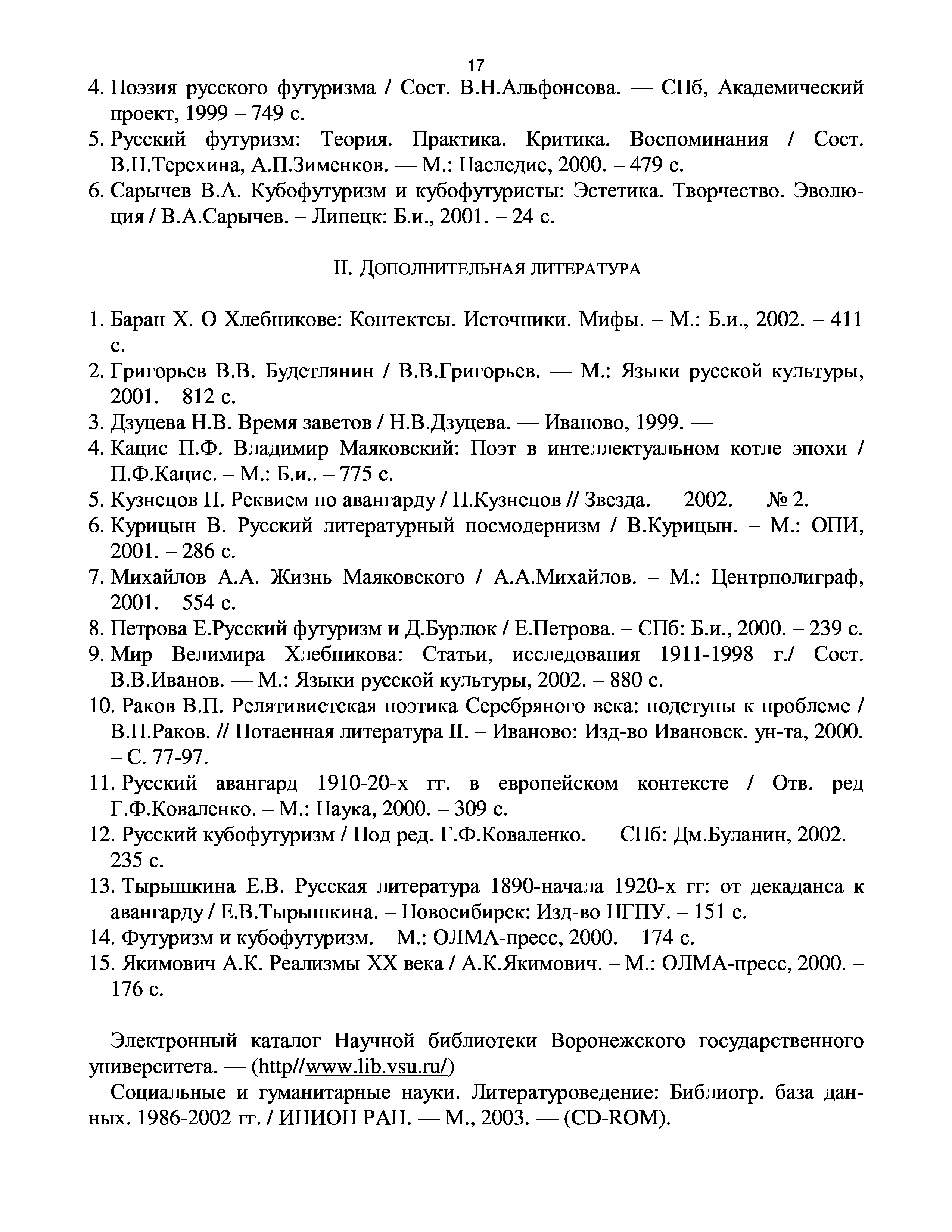 17

4. Поэзия русского футуризма / Сост. В.Н.Альфонсова. — СПб, Академический проект, 1999 – 749 с.
5. Русский футуризм: Теория. Практика. Критика. Воспоминания / Сост. В.Н.Терехина, А.П.Зименков. — М.: Наследие, 2000. – 479 с.
6. Сарычев В.А. Кубофутуризм и кубофутуристы: Эстетика. Творчество. Эволюция / В.А.Сарычев. – Липецк: Б.и., 2001. – 24 с.

II. ДОПОЛНИТЕЛЬНАЯ ЛИТЕРАТУРА

1. Баран Х. О Хлебникове: Контектсы. Источники. Мифы. – М.: Б.и., 2002. – 411 с.
2. Григорьев В.В. Будетлянин / В.В.Григорьев. — М.: Языки русской культуры, 2001. – 812 с.
3. Дзуцева Н.В. Время заветов / Н.В.Дзуцева. — Иваново, 1999. —
4. Кацис П.Ф. Владимир Маяковский: Поэт в интеллектуальном котле эпохи / П.Ф.Кацис. – М.: Б.и.. – 775 с.
5. Кузнецов П. Реквием по авангарду / П.Кузнецов // Звезда. — 2002. — № 2.
6. Курицын В. Русский литературный посмодернизм / В.Курицын. – М.: ОПИ, 2001. – 286 с.
7. Михайлов А.А. Жизнь Маяковского / А.А.Михайлов. – М.: Центрполиграф, 2001. – 554 с.
8. Петрова Е.Русский футуризм и Д.Бурлюк / Е.Петрова. – СПб: Б.и., 2000. – 239 с.
9. Мир Велимира Хлебникова: Статьи, исследования 1911-1998 г./ Сост. В.В.Иванов. — М.: Языки русской культуры, 2002. – 880 с.
10. Раков В.П. Релятивистская поэтика Серебряного века: подступы к проблеме / В.П.Раков. // Потаенная литература II. – Иваново: Изд-во Ивановск. ун-та, 2000. – С. 77-97.
11. Русский авангард 1910-20-х гг. в европейском контексте / Отв. ред Г.Ф.Коваленко. – М.: Наука, 2000. – 309 с.
12. Русский кубофутуризм / Под ред. Г.Ф.Коваленко. — СПб: Дм.Буланин, 2002. – 235 с.
13. Тырышкина Е.В. Русская литература 1890-начала 1920-х гг: от декаданса к авангарду / Е.В.Тырышкина. – Новосибирск: Изд-во НГПУ. – 151 с.
14. Футуризм и кубофутуризм. – М.: ОЛМА-пресс, 2000. – 174 с.
15. Якимович А.К. Реализмы XX века / А.К.Якимович. – М.: ОЛМА-пресс, 2000. – 176 с.

Электронный каталог Научной библиотеки Воронежского государственного университета. — (http//www.lib.vsu.ru/)

Социальные и гуманитарные науки. Литературоведение: Библиогр. база данных. 1986-2002 гг. / ИНИОН РАН. — М., 2003. — (CD-ROM).